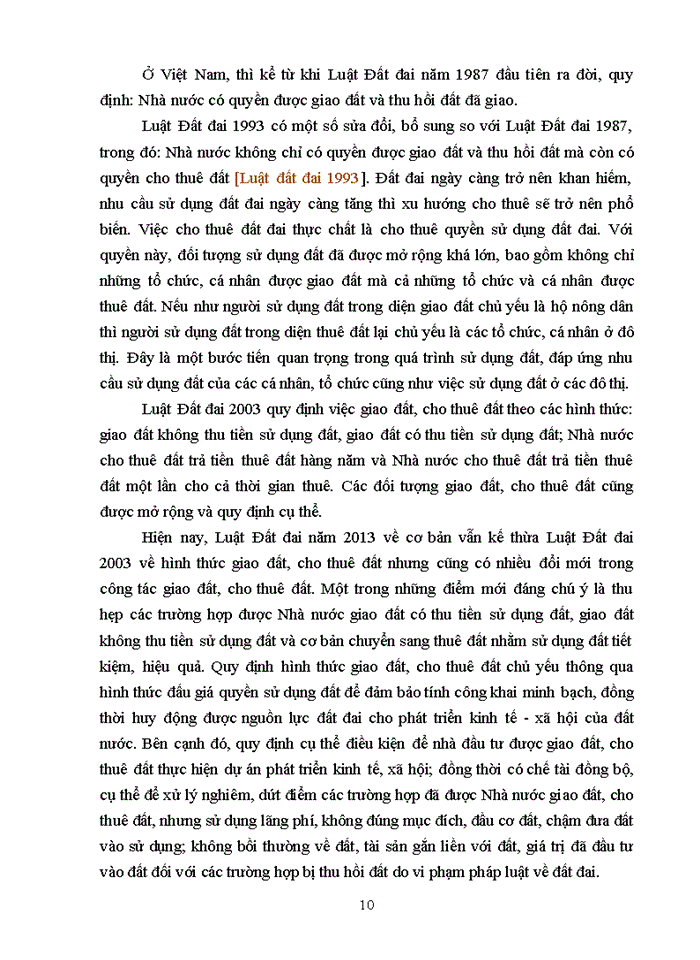 Ở Việt Nam, thì kể từ khi Luật Đất đai năm 1987 đầu tiên ra đời, quy định: Nhà nước có quyền được giao đất và thu hồi đất đã giao.

Luật Đất đai 1993 có một số sửa đổi, bổ sung so với Luật Đất đai 1987, trong đó: Nhà nước không chỉ có quyền được giao đất và thu hồi đất mà còn có quyền cho thuê đất [Luật đất đai 1993]. Đất đai ngày càng trở nên khan hiếm, nhu cầu sử dụng đất đai ngày càng tăng thì xu hướng cho thuê sẽ trở nên phổ biến. Việc cho thuê đất đai thực chất là cho thuê quyền sử dụng đất đai. Với quyền này, đối tượng sử dụng đất đã được mở rộng khá lớn, bao gồm không chỉ những tổ chức, cá nhân được giao đất mà cả những tổ chức và cá nhân được thuê đất. Nếu như người sử dụng đất trong diện giao đất chủ yếu là hộ nông dân thì người sử dụng đất trong diện thuê đất lại chủ yếu là các tổ chức, cá nhân ở đô thị. Đây là một bước tiến quan trọng trong quá trình sử dụng đất, đáp ứng nhu cầu sử dụng đất của các cá nhân, tổ chức cũng như việc sử dụng đất ở các đô thị.

Luật Đất đai 2003 quy định việc giao đất, cho thuê đất theo các hình thức: giao đất không thu tiền sử dụng đất, giao đất có thu tiền sử dụng đất; Nhà nước cho thuê đất trả tiền thuê đất hàng năm và Nhà nước cho thuê đất trả tiền thuê đất một lần cho cả thời gian thuê. Các đối tượng giao đất, cho thuê đất cũng được mở rộng và quy định cụ thể.

Hiện nay, Luật Đất đai năm 2013 về cơ bản vẫn kế thừa Luật Đất đai 2003 về hình thức giao đất, cho thuê đất nhưng cũng có nhiều đổi mới trong công tác giao đất, cho thuê đất. Một trong những điểm mới đáng chú ý là thu hẹp các trường hợp được Nhà nước giao đất có thu tiền sử dụng đất, giao đất không thu tiền sử dụng đất và cơ bản chuyển sang thuê đất nhằm sử dụng đất tiết kiệm, hiệu quả. Quy định hình thức giao đất, cho thuê đất chủ yếu thông qua hình thức đấu giá quyền sử dụng đất để đảm bảo tính công khai minh bạch, đồng thời huy động được nguồn lực đất đai cho phát triển kinh tế - xã hội của đất nước. Bên cạnh đó, quy định cụ thể điều kiện để nhà đầu tư được giao đất, cho thuê đất thực hiện dự án phát triển kinh tế, xã hội; đồng thời có chế tài đồng bộ, cụ thể để xử lý nghiêm, dứt điểm các trường hợp đã được Nhà nước giao đất, cho thuê đất, nhưng sử dụng lãng phí, không đúng mục đích, đầu cơ đất, chậm đưa đất vào sử dụng; không bồi thường về đất, tài sản gắn liền với đất, giá trị đã đầu tư vào đất đối với các trường hợp bị thu hồi đất do vi phạm pháp luật về đất đai.

10